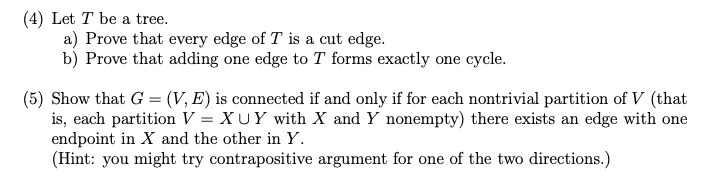 (4) Let $T$ be a tree.
a) Prove that every edge of $T$ is a cut edge.
b) Prove that adding one edge to $T$ forms exactly one cycle.

(5) Show that $G = (V, E)$ is connected if and only if for each nontrivial partition of $V$ (that is, each partition $V = X \cup Y$ with $X$ and $Y$ nonempty) there exists an edge with one endpoint in $X$ and the other in $Y$.
(Hint: you might try contrapositive argument for one of the two directions.)